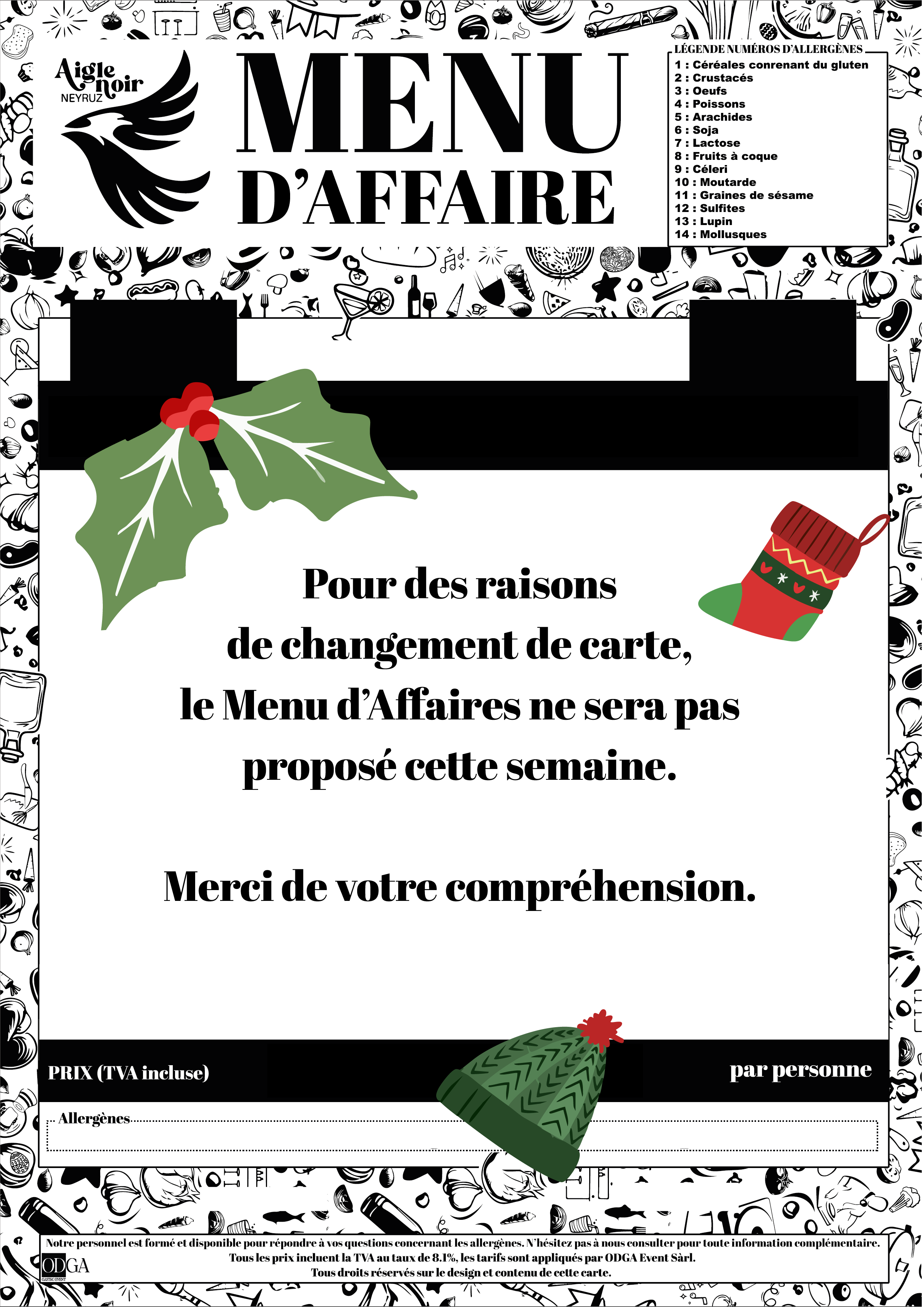 Aigle noir
NEYRUZ

MENU
D'AFFAIRE

LÉGENDE NUMÉROS D'ALLERGÈNES
1 : Céréales conrenant du gluten
2 : Crustacés
3 : Oeufs
4 : Poissons
5 : Arachides
6 : Soja
7 : Lactose
8 : Fruits à coque
9 : Céleri
10 : Moutarde
11 : Graines de sésame
12 : Sulfites
13 : Lupin
14 : Mollusques

Pour des raisons de changement de carte, le Menu d'Affaires ne sera pas proposé cette semaine.

Merci de votre compréhension.

PRIX (TVA incluse)

par personne

Allergènes

Notre personnel est formé et disponible pour répondre à vos questions concernant les allergènes. N'hésitez pas à nous consulter pour toute information complémentaire.
Tous les prix incluent la TVA au taux de 8.1%, les tarifs sont appliqués par ODGA Event Sàrl.
Tous droits réservés sur le design et contenu de cette carte.

ODGA